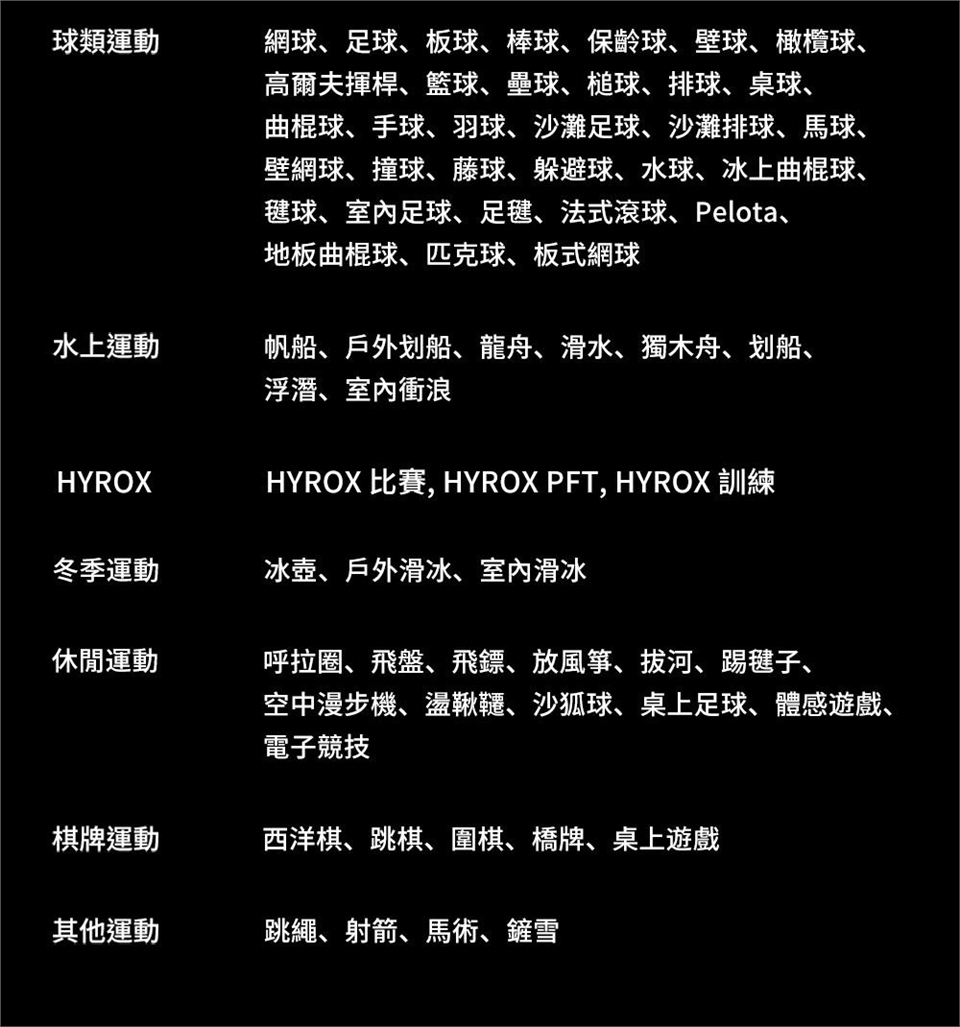 | | |
|---|---|
| 球類運動 | 網球、足球、板球、棒球、保齡球、壁球、橄欖球、高爾夫揮桿、籃球、壘球、槌球、排球、桌球、曲棍球、手球、羽球、沙灘足球、沙灘排球、馬球、壁網球、撞球、藤球、躲避球、水球、冰上曲棍球、毽球、室內足球、足毽、法式滾球、Pelota、地板曲棍球、匹克球、板式網球 |
| 水上運動 | 帆船、戶外划船、龍舟、滑水、獨木舟、划船、浮潛、室內衝浪 |
| HYROX | HYROX 比賽, HYROX PFT, HYROX 訓練 |
| 冬季運動 | 冰壺、戶外滑冰、室內滑冰 |
| 休閒運動 | 呼拉圈、飛盤、飛鏢、放風箏、拔河、踢毽子、空中漫步機、盪鞦韆、沙狐球、桌上足球、體感遊戲、電子競技 |
| 棋牌運動 | 西洋棋、跳棋、圍棋、橋牌、桌上遊戲 |
| 其他運動 | 跳繩、射箭、馬術、鏟雪 |